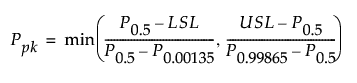 $P_{pk} = \min\left(\frac{P_{0.5} - LSL}{P_{0.5} - P_{0.00135}}, \frac{USL - P_{0.5}}{P_{0.99865} - P_{0.5}}\right)$